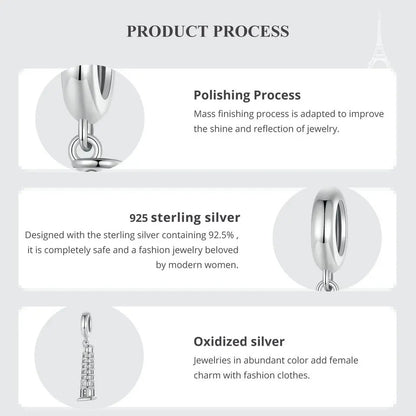 PRODUCT PROCESS

Polishing Process
Mass finishing process is adapted to improve the shine and reflection of jewelry.

925 sterling silver
Designed with the sterling silver containing 92.5% , it is completely safe and a fashion jewelry beloved by modern women.

Oxidized silver
Jewelries in abundant color add female charm with fashion clothes.